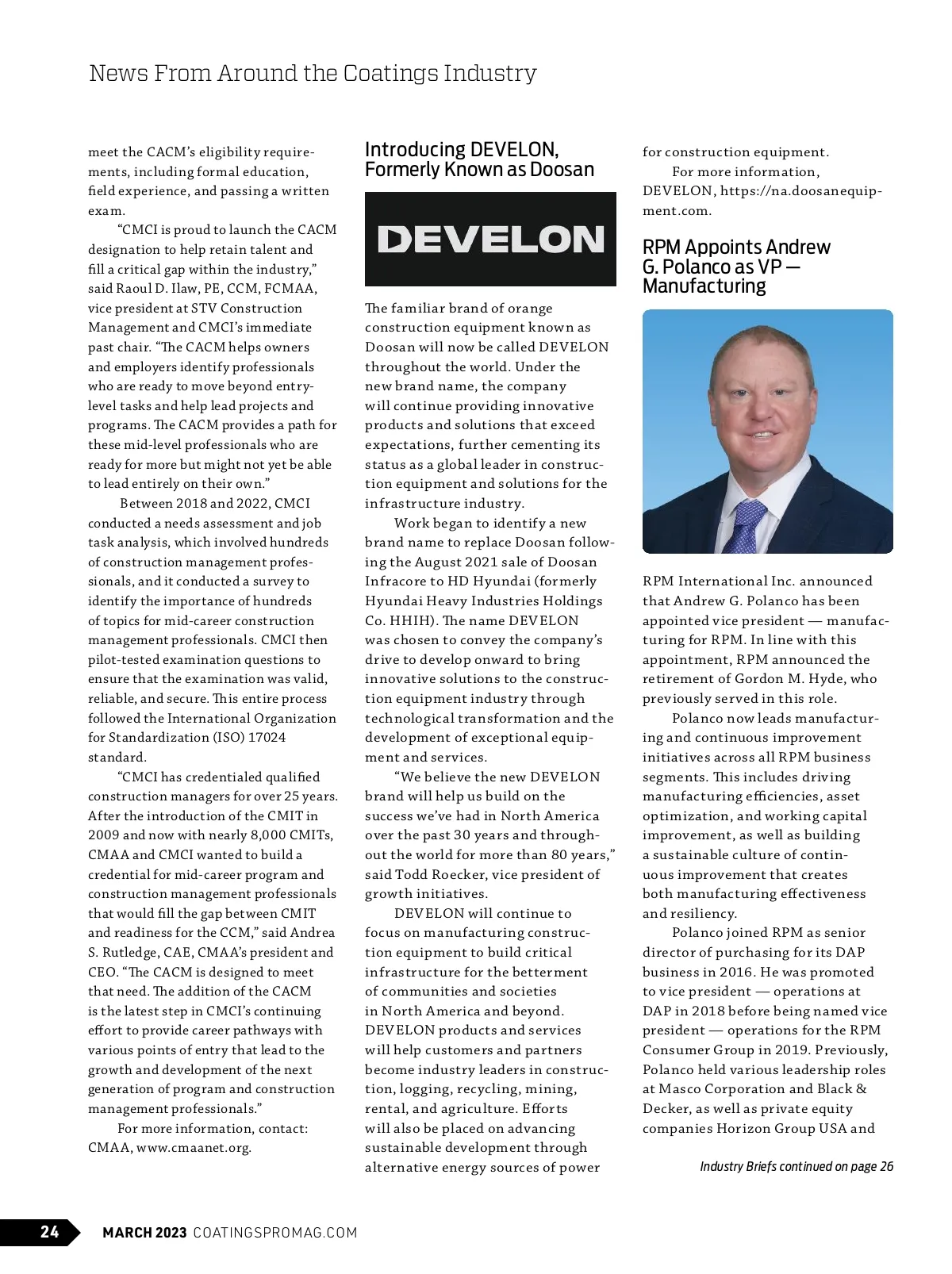 News From Around the Coatings Industry

meet the CACM's eligibility requirements, including formal education, field experience, and passing a written exam.

"CMCI is proud to launch the CACM designation to help retain talent and fill a critical gap within the industry," said Raoul D. Ilaw, PE, CCM, FCMAA, vice president at STV Construction Management and CMCI's immediate past chair. "The CACM helps owners and employers identify professionals who are ready to move beyond entry-level tasks and help lead projects and programs. The CACM provides a path for these mid-level professionals who are ready for more but might not yet be able to lead entirely on their own."

Between 2018 and 2022, CMCI conducted a needs assessment and job task analysis, which involved hundreds of construction management professionals, and it conducted a survey to identify the importance of hundreds of topics for mid-career construction management professionals. CMCI then pilot-tested examination questions to ensure that the examination was valid, reliable, and secure. This entire process followed the International Organization for Standardization (ISO) 17024 standard.

"CMCI has credentialed qualified construction managers for over 25 years. After the introduction of the CMIT in 2009 and now with nearly 8,000 CMITs, CMAA and CMCI wanted to build a credential for mid-career program and construction management professionals that would fill the gap between CMIT and readiness for the CCM," said Andrea S. Rutledge, CAE, CMAA's president and CEO. "The CACM is designed to meet that need. The addition of the CACM is the latest step in CMCI's continuing effort to provide career pathways with various points of entry that lead to the growth and development of the next generation of program and construction management professionals."

For more information, contact: CMAA, www.cmaanet.org.

Introducing DEVELON, Formerly Known as Doosan

DEVELON

The familiar brand of orange construction equipment known as Doosan will now be called DEVELON throughout the world. Under the new brand name, the company will continue providing innovative products and solutions that exceed expectations, further cementing its status as a global leader in construction equipment and solutions for the infrastructure industry.

Work began to identify a new brand name to replace Doosan following the August 2021 sale of Doosan Infracore to HD Hyundai (formerly Hyundai Heavy Industries Holdings Co. HHIH). The name DEVELON was chosen to convey the company's drive to develop onward to bring innovative solutions to the construction equipment industry through technological transformation and the development of exceptional equipment and services.

"We believe the new DEVELON brand will help us build on the success we've had in North America over the past 30 years and throughout the world for more than 80 years," said Todd Roecker, vice president of growth initiatives.

DEVELON will continue to focus on manufacturing construction equipment to build critical infrastructure for the betterment of communities and societies in North America and beyond. DEVELON products and services will help customers and partners become industry leaders in construction, logging, recycling, mining, rental, and agriculture. Efforts will also be placed on advancing sustainable development through alternative energy sources of power for construction equipment.

For more information, DEVELON, https://na.doosanequipment.com.

RPM Appoints Andrew G. Polanco as VP — Manufacturing

RPM International Inc. announced that Andrew G. Polanco has been appointed vice president — manufacturing for RPM. In line with this appointment, RPM announced the retirement of Gordon M. Hyde, who previously served in this role.

Polanco now leads manufacturing and continuous improvement initiatives across all RPM business segments. This includes driving manufacturing efficiencies, asset optimization, and working capital improvement, as well as building a sustainable culture of continuous improvement that creates both manufacturing effectiveness and resiliency.

Polanco joined RPM as senior director of purchasing for its DAP business in 2016. He was promoted to vice president — operations at DAP in 2018 before being named vice president — operations for the RPM Consumer Group in 2019. Previously, Polanco held various leadership roles at Masco Corporation and Black & Decker, as well as private equity companies Horizon Group USA and

Industry Briefs continued on page 26

24 MARCH 2023 COATINGSPROMAG.COM